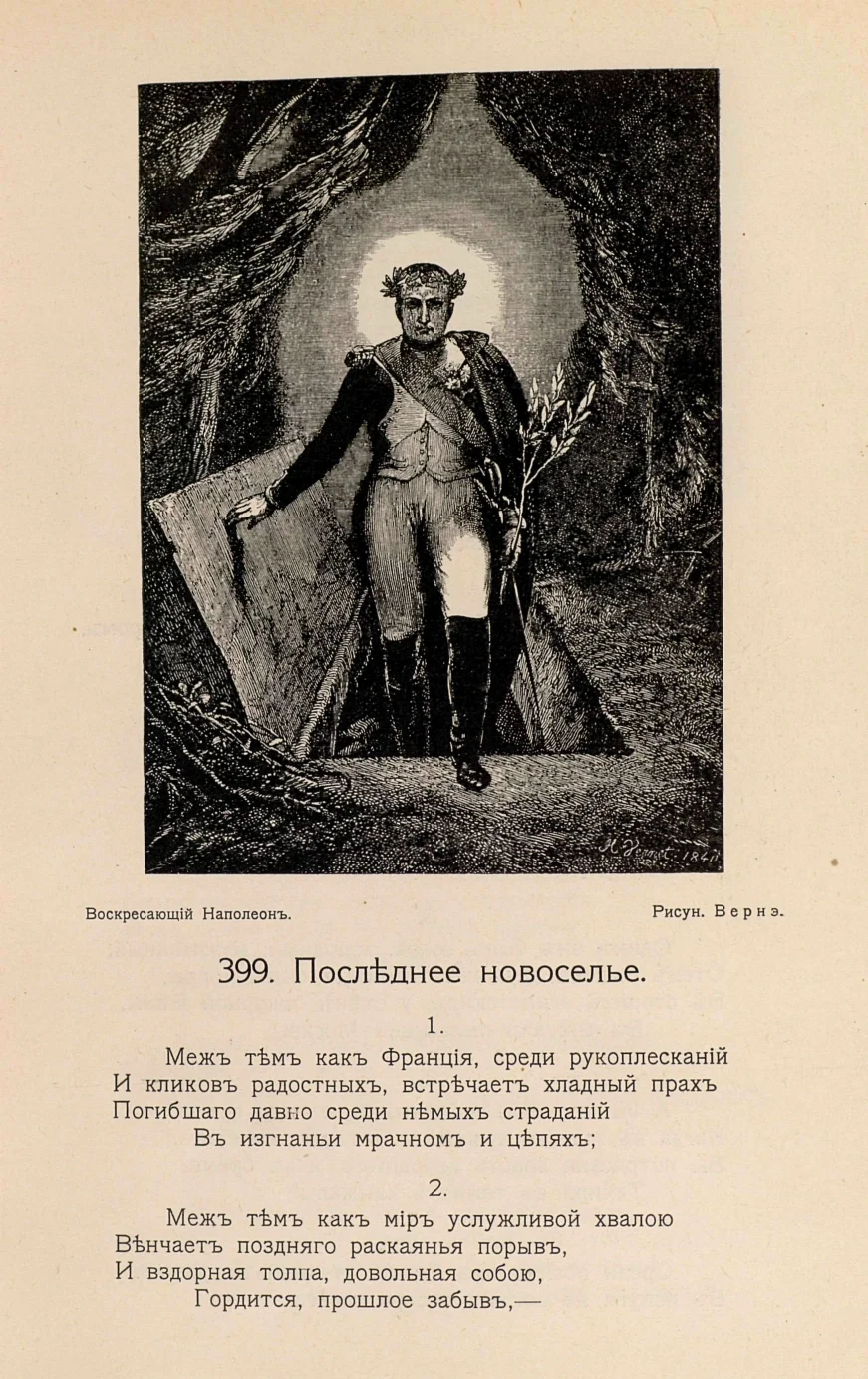 Воскресающій Наполеонъ.

Рисун. Вернэ.

399. Послѣднее новоселье.

1.

Межъ тѣмъ какъ Франція, среди рукоплесканій
И кликовъ радостныхъ, встрѣчаетъ хладный прахъ
Погибшаго давно среди нѣмыхъ страданій
Въ изгнаньи мрачномъ и цѣпяхъ;

2.

Межъ тѣмъ какъ міръ услужливой хвалою
Вѣнчаетъ поздняго раскаянья порывъ,
И вздорная толпа, довольная собою,
Гордится, прошлое забывъ,—